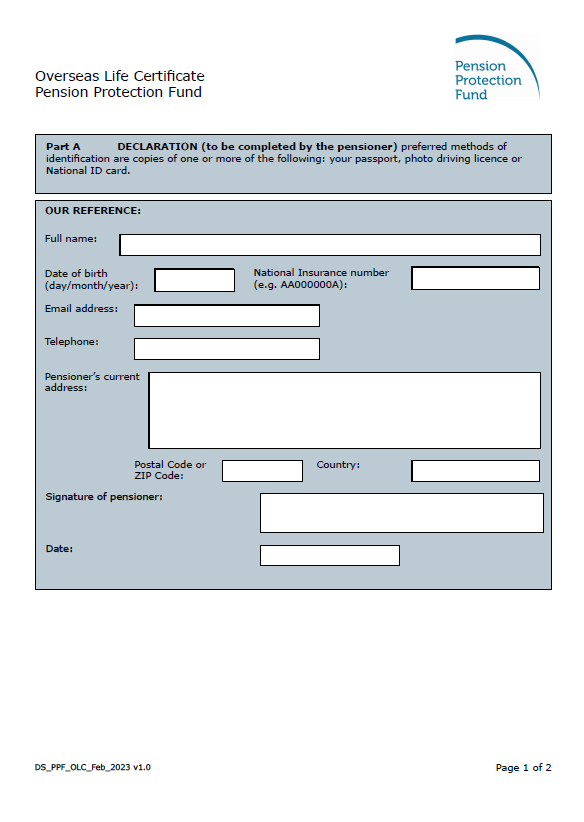 Overseas Life Certificate
Pension Protection Fund

Pension Protection Fund

Part A DECLARATION (to be completed by the pensioner) preferred methods of identification are copies of one or more of the following: your passport, photo driving licence or National ID card.

OUR REFERENCE:

Full name:

Date of birth (day/month/year):

National Insurance number (e.g. AA000000A):

Email address:

Telephone:

Pensioner's current address:

Postal Code or ZIP Code:

Country:

Signature of pensioner:

Date:

DS_PPF_OLC_Feb_2023 v1.0

Page 1 of 2